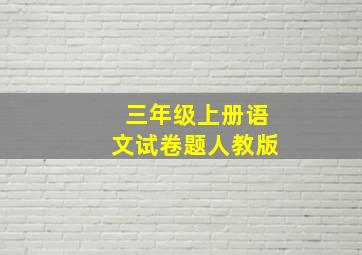 三年级上册语文试卷题人教版